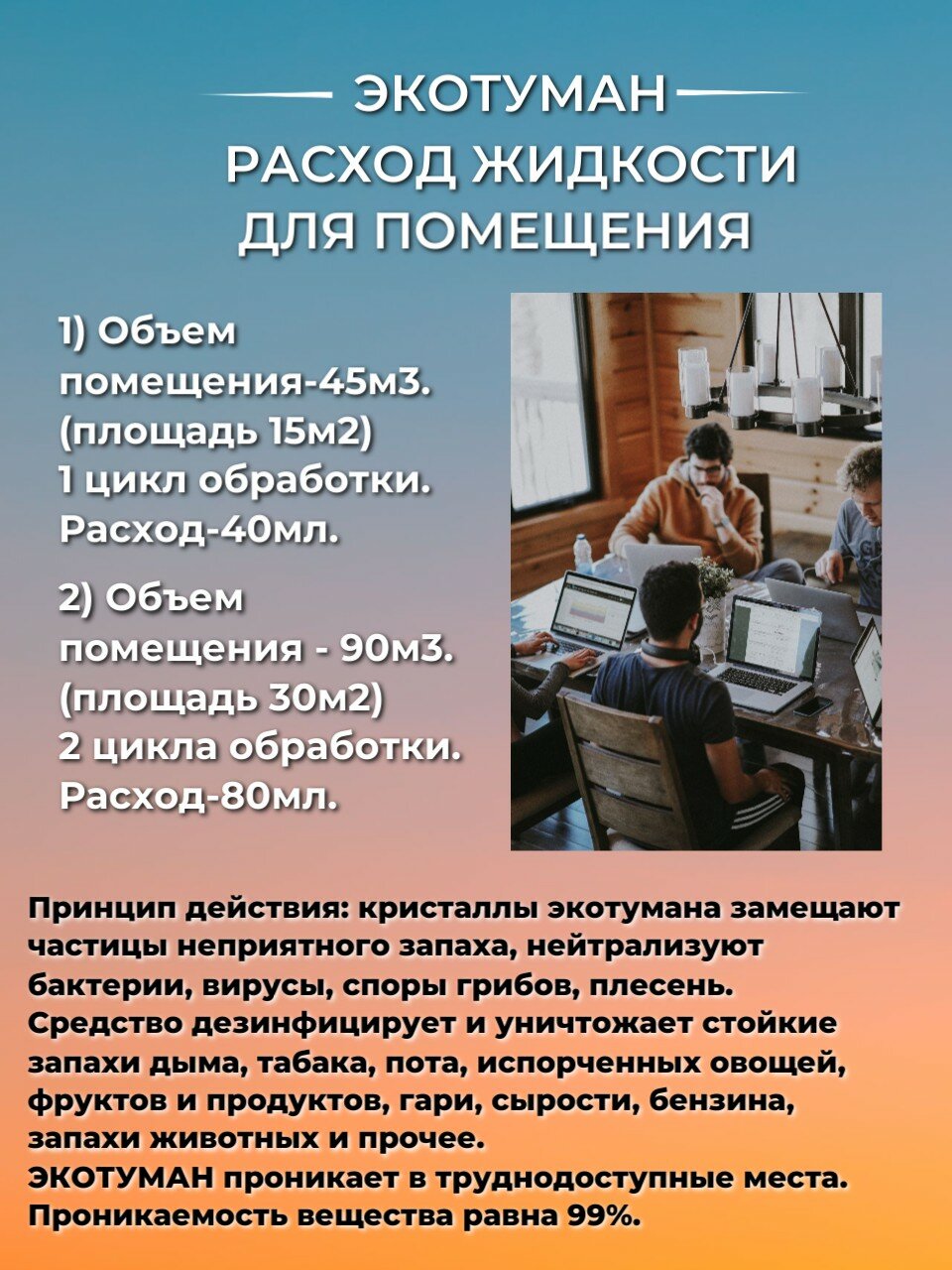 ЭКОТУМАН
РАСХОД ЖИДКОСТИ
ДЛЯ ПОМЕЩЕНИЯ

1) Объем помещения-45м3. (площадь 15м2) 1 цикл обработки. Расход-40мл.

2) Объем помещения - 90м3. (площадь 30м2) 2 цикла обработки. Расход-80мл.

Принцип действия: кристаллы экотумана замещают частицы неприятного запаха, нейтрализуют бактерии, вирусы, споры грибов, плесень. Средство дезинфицирует и уничтожает стойкие запахи дыма, табака, пота, испорченных овощей, фруктов и продуктов, гари, сырости, бензина, запахи животных и прочее.
ЭКОТУМАН проникает в труднодоступные места.
Проникаемость вещества равна 99%.